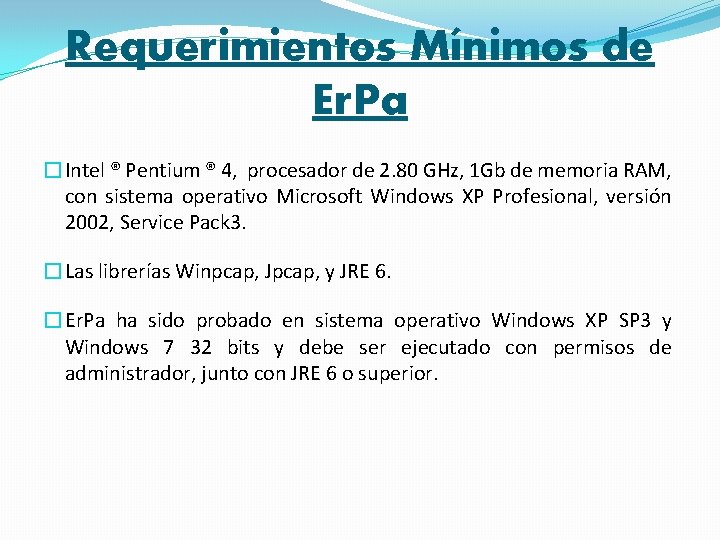 Requerimientos Mínimos de ErPa

Intel ® Pentium ® 4, procesador de 2.80 GHz, 1Gb de memoria RAM, con sistema operativo Microsoft Windows XP Profesional, versión 2002, Service Pack3.

Las librerías Winpcap, Jpcap, y JRE 6.

ErPa ha sido probado en sistema operativo Windows XP SP3 y Windows 7 32 bits y debe ser ejecutado con permisos de administrador, junto con JRE 6 o superior.